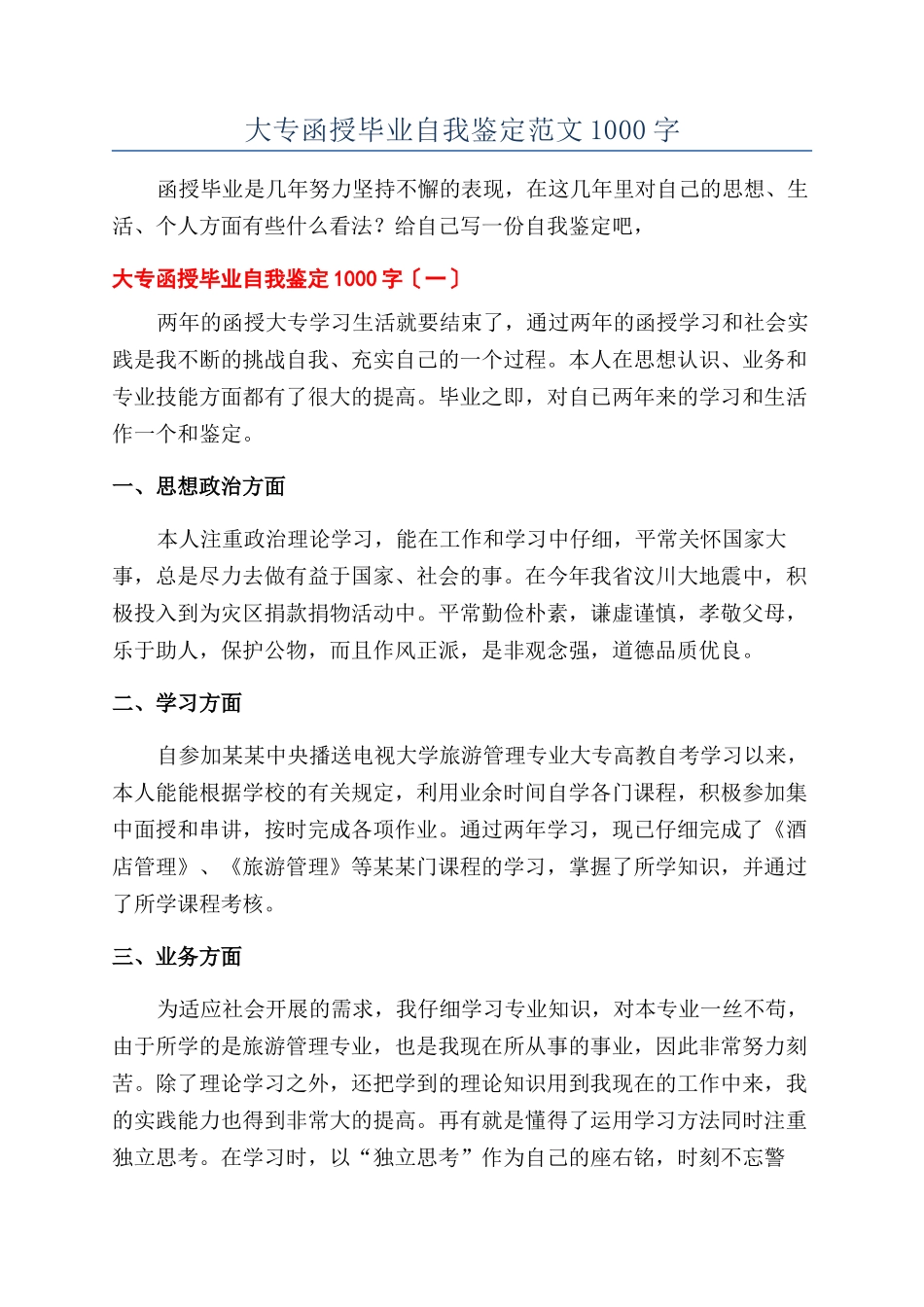 大专函授毕业自我鉴定范文1000字

函授毕业是几年努力坚持不懈的表现，在这几年里对自己的思想、生活、个人方面有些什么看法？给自己写一份自我鉴定吧，

大专函授毕业自我鉴定1000字〔一〕

两年的函授大专学习生活就要结束了，通过两年的函授学习和社会实践是我不断的挑战自我、充实自己的一个过程。本人在思想认识、业务和专业技能方面都有了很大的提高。毕业之即，对自己两年来的学习和生活作一个和鉴定。

一、思想政治方面

本人注重政治理论学习，能在工作和学习中仔细，平常关怀国家大事，总是尽力去做有益于国家、社会的事。在今年我省汶川大地震中，积极投入到为灾区捐款捐物活动中。平常勤俭朴素，谦虚谨慎，孝敬父母，乐于助人，保护公物，而且作风正派，是非观念强，道德品质优良。

二、学习方面

自参加某某中央播送电视大学旅游管理专业大专高教自考学习以来，本人能能根据学校的有关规定，利用业余时间自学各门课程，积极参加集中面授和串讲，按时完成各项作业。通过两年学习，现已仔细完成了《酒店管理》、《旅游管理》等某某门课程的学习，掌握了所学知识，并通过了所学课程考核。

三、业务方面

为适应社会开展的需求，我仔细学习专业知识，对本专业一丝不苟，由于所学的是旅游管理专业，也是我现在所从事的事业，因此非常努力刻苦。除了理论学习之外，还把学到的理论知识用到我现在的工作中来，我的实践能力也得到非常大的提高。再有就是懂得了运用学习方法同时注重独立思考。在学习时，以“独立思考”作为自己的座右铭，时刻不忘警